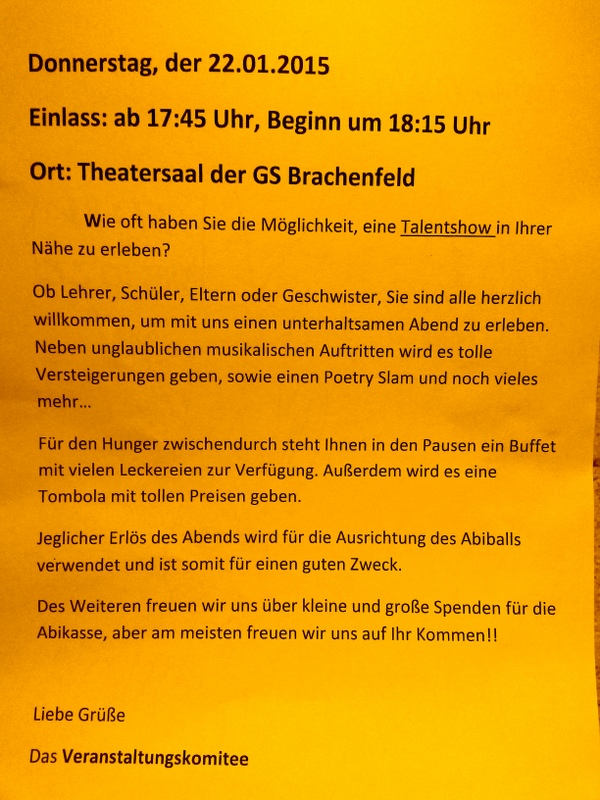 Donnerstag, der 22.01.2015

Einlass: ab 17:45 Uhr, Beginn um 18:15 Uhr

Ort: Theatersaal der GS Brachenfeld

Wie oft haben Sie die Möglichkeit, eine Talentshow in Ihrer Nähe zu erleben?

Ob Lehrer, Schüler, Eltern oder Geschwister, Sie sind alle herzlich willkommen, um mit uns einen unterhaltsamen Abend zu erleben. Neben unglaublichen musikalischen Auftritten wird es tolle Versteigerungen geben, sowie einen Poetry Slam und noch vieles mehr...

Für den Hunger zwischendurch steht Ihnen in den Pausen ein Buffet mit vielen Leckereien zur Verfügung. Außerdem wird es eine Tombola mit tollen Preisen geben.

Jeglicher Erlös des Abends wird für die Ausrichtung des Abiballs verwendet und ist somit für einen guten Zweck.

Des Weiteren freuen wir uns über kleine und große Spenden für die Abikasse, aber am meisten freuen wir uns auf Ihr Kommen!!

Liebe Grüße

Das Veranstaltungskomitee